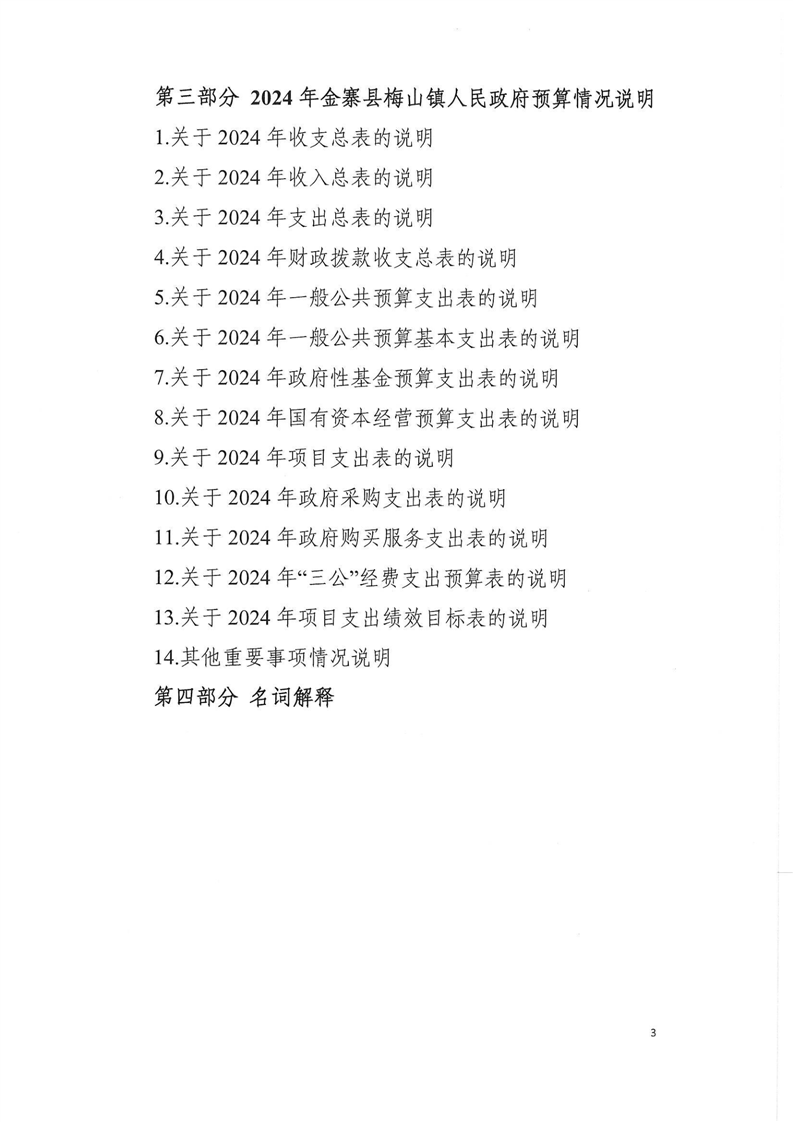 第三部分 2024 年金寨县梅山镇人民政府预算情况说明

1.关于 2024 年收支总表的说明

2.关于 2024 年收入总表的说明

3.关于 2024 年支出总表的说明

4.关于 2024 年财政拨款收支总表的说明

5.关于 2024 年一般公共预算支出表的说明

6.关于 2024 年一般公共预算基本支出表的说明

7.关于 2024 年政府性基金预算支出表的说明

8.关于 2024 年国有资本经营预算支出表的说明

9.关于 2024 年项目支出表的说明

10.关于 2024 年政府采购支出表的说明

11.关于 2024 年政府购买服务支出表的说明

12.关于 2024 年“三公”经费支出预算表的说明

13.关于 2024 年项目支出绩效目标表的说明

14.其他重要事项情况说明

第四部分 名词解释

3